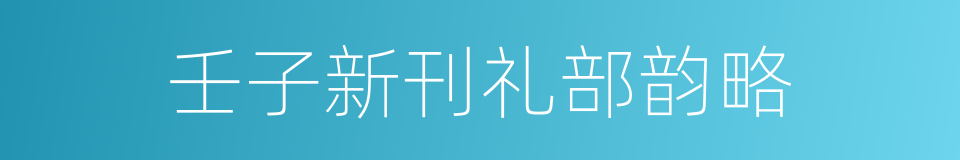 壬子新刊礼部韵略